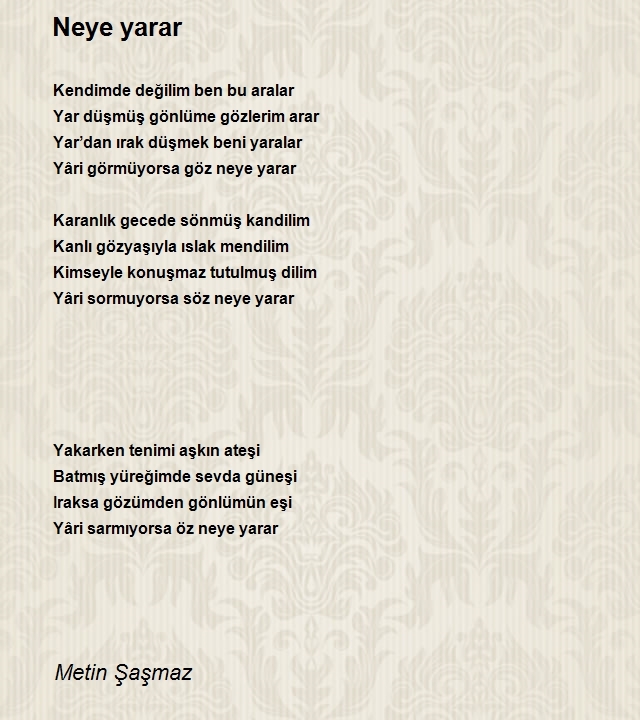 Neye yarar

Kendimde değilim ben bu aralar
Yar düşmüş gönlüme gözlerim arar
Yar'dan ırak düşmek beni yaralar
Yâri görmüyorsa göz neye yarar

Karanlık gecede sönmüş kandilim
Kanlı gözyaşıyla ıslak mendilim
Kimseyle konuşmaz tutulmuş dilim
Yâri sormuyorsa söz neye yarar

Yakarken tenimi aşkın ateşi
Batmış yüreğimde sevda güneşi
Iraksa gözümden gönlümün eşi
Yâri sarmıyorsa öz neye yarar

Metin Şaşmaz